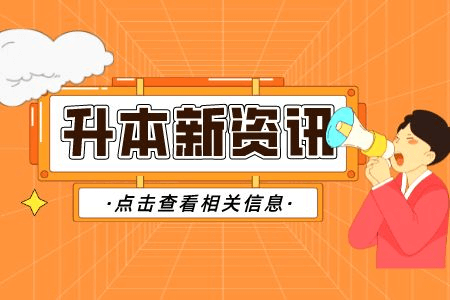 升本新资讯

·点击查看相关信息·